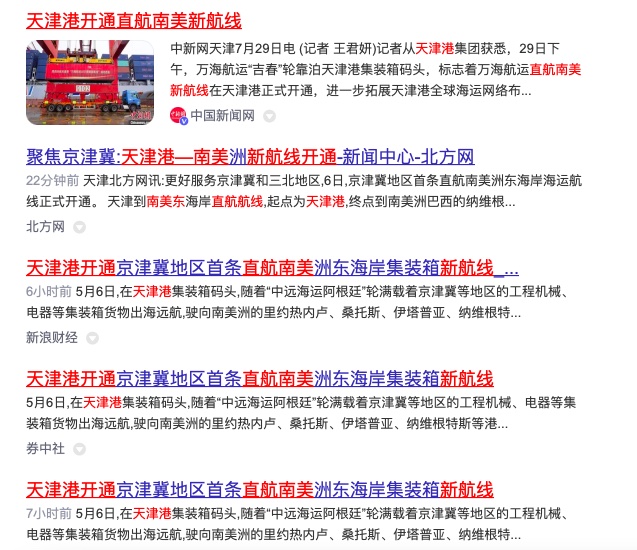 天津港开通直航南美新航线

中新网天津7月29日电 (记者 王君妍)记者从天津港集团获悉，29日下午，万海航运“吉春”轮靠泊天津港集装箱码头，标志着万海航运直航南美新航线在天津港正式开通，进一步拓展天津港全球海运网络布...

中国新闻网

聚焦京津冀:天津港—南美洲新航线开通-新闻中心-北方网

22分钟前 天津北方网讯:更好服务京津冀和三北地区,6日,京津冀地区首条直航南美洲东海岸海运航线正式开通。 天津到南美东海岸直航航线,起点为天津港,终点到南美洲巴西的纳维根...

北方网

天津港开通京津冀地区首条直航南美洲东海岸集装箱新航线_...

6小时前 5月6日,在天津港集装箱码头,随着“中远海运阿根廷”轮满载着京津冀等地区的工程机械、电器等集装箱货物出海远航,驶向南美洲的里约热内卢、桑托斯、伊塔普亚、纳维根特...

新浪财经

天津港开通京津冀地区首条直航南美洲东海岸集装箱新航线

5月6日,在天津港集装箱码头,随着“中远海运阿根廷”轮满载着京津冀等地区的工程机械、电器等集装箱货物出海远航,驶向南美洲的里约热内卢、桑托斯、伊塔普亚、纳维根特斯等港...

券中社

天津港开通京津冀地区首条直航南美洲东海岸集装箱新航线

7小时前 5月6日,在天津港集装箱码头,随着“中远海运阿根廷”轮满载着京津冀等地区的工程机械、电器等集装箱货物出海远航,驶向南美洲的里约热内卢、桑托斯、伊塔普亚、纳维根特...